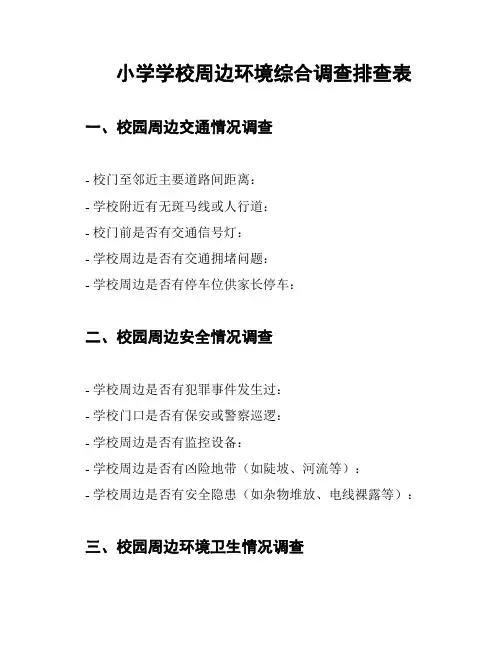 小学学校周边环境综合调查排查表

一、校园周边交通情况调查

- 校门至邻近主要道路间距离：

- 学校附近有无斑马线或人行道：

- 校门前是否有交通信号灯：

- 学校周边是否有交通拥堵问题：

- 学校周边是否有停车位供家长停车：

二、校园周边安全情况调查

- 学校周边是否有犯罪事件发生过：

- 学校门口是否有保安或警察巡逻：

- 学校周边是否有监控设备：

- 学校周边是否有凶险地带（如陡坡、河流等）：

- 学校周边是否有安全隐患（如杂物堆放、电线裸露等）：

三、校园周边环境卫生情况调查